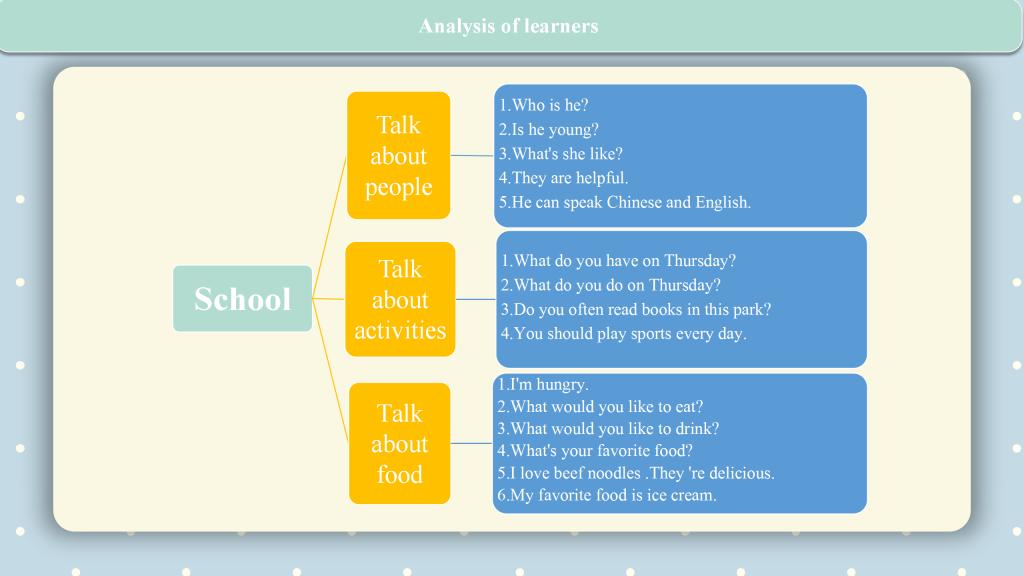 Analysis of learners

School

Talk about people

1.Who is he?
2.Is he young?
3.What's she like?
4.They are helpful.
5.He can speak Chinese and English.

Talk about activities

1.What do you have on Thursday?
2.What do you do on Thursday?
3.Do you often read books in this park?
4.You should play sports every day.

Talk about food

1.I'm hungry.
2.What would you like to eat?
3.What would you like to drink?
4.What's your favorite food?
5.I love beef noodles .They 're delicious.
6.My favorite food is ice cream.